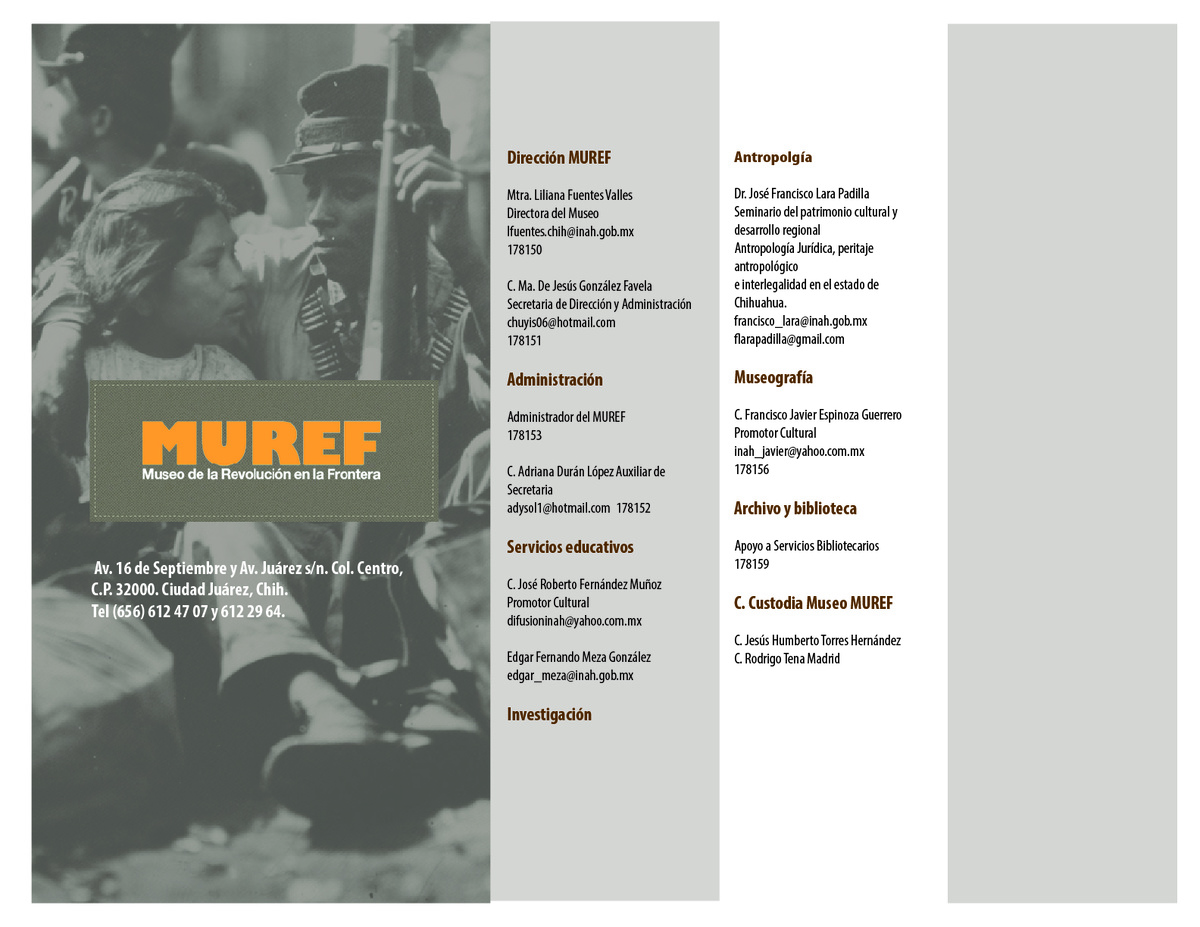 MUREF
Museo de la Revolución en la Frontera

Av. 16 de Septiembre y Av. Juárez s/n. Col. Centro, C.P. 32000. Ciudad Juárez, Chih.
Tel (656) 612 47 07 y 612 29 64.

Dirección MUREF

Mtra. Liliana Fuentes Valles
Directora del Museo
lfuentes.chih@inah.gob.mx
178150

C. Ma. De Jesús González Favela
Secretaria de Dirección y Administración
chuyis06@hotmail.com
178151

Administración

Administrador del MUREF
178153

C. Adriana Durán López Auxiliar de Secretaria
adysol1@hotmail.com 178152

Servicios educativos

C. José Roberto Fernández Muñoz
Promotor Cultural
difusioninah@yahoo.com.mx

Edgar Fernando Meza González
edgar_meza@inah.gob.mx

Investigación

Antropolgía

Dr. José Francisco Lara Padilla
Seminario del patrimonio cultural y desarrollo regional
Antropología Jurídica, peritaje antropológico
e interlegalidad en el estado de Chihuahua.
francisco_lara@inah.gob.mx
flarapadilla@gmail.com

Museografía

C. Francisco Javier Espinoza Guerrero
Promotor Cultural
inah_javier@yahoo.com.mx
178156

Archivo y biblioteca

Apoyo a Servicios Bibliotecarios
178159

C. Custodia Museo MUREF

C. Jesús Humberto Torres Hernández
C. Rodrigo Tena Madrid